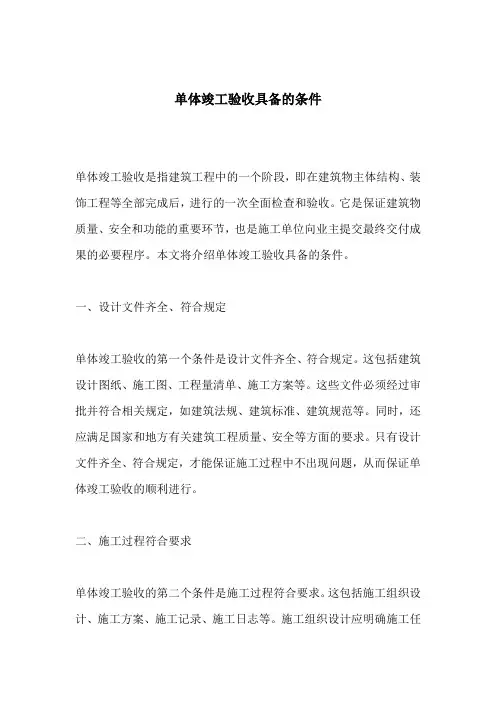 单体竣工验收具备的条件

单体竣工验收是指建筑工程中的一个阶段，即在建筑物主体结构、装饰工程等全部完成后，进行的一次全面检查和验收。它是保证建筑物质量、安全和功能的重要环节，也是施工单位向业主提交最终交付成果的必要程序。本文将介绍单体竣工验收具备的条件。

一、设计文件齐全、符合规定

单体竣工验收的第一个条件是设计文件齐全、符合规定。这包括建筑设计图纸、施工图、工程量清单、施工方案等。这些文件必须经过审批并符合相关规定，如建筑法规、建筑标准、建筑规范等。同时，还应满足国家和地方有关建筑工程质量、安全等方面的要求。只有设计文件齐全、符合规定，才能保证施工过程中不出现问题，从而保证单体竣工验收的顺利进行。

二、施工过程符合要求

单体竣工验收的第二个条件是施工过程符合要求。这包括施工组织设计、施工方案、施工记录、施工日志等。施工组织设计应明确施工任